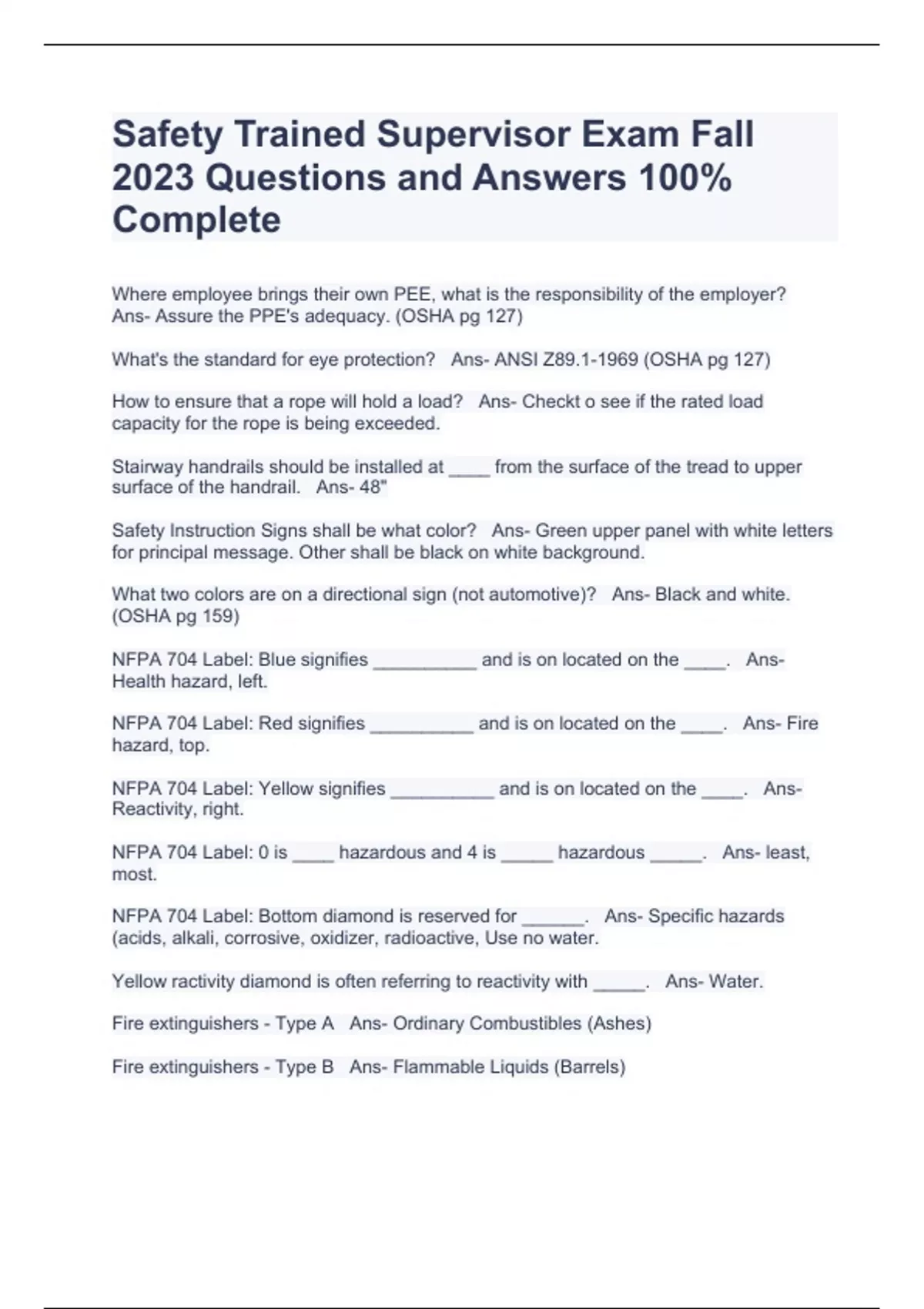 Safety Trained Supervisor Exam Fall 2023 Questions and Answers 100% Complete

Where employee brings their own PEE, what is the responsibility of the employer? Ans- Assure the PPE's adequacy. (OSHA pg 127)

What's the standard for eye protection? Ans- ANSI Z89.1-1969 (OSHA pg 127)

How to ensure that a rope will hold a load? Ans- Checkt o see if the rated load capacity for the rope is being exceeded.

Stairway handrails should be installed at ____ from the surface of the tread to upper surface of the handrail. Ans- 48"

Safety Instruction Signs shall be what color? Ans- Green upper panel with white letters for principal message. Other shall be black on white background.

What two colors are on a directional sign (not automotive)? Ans- Black and white. (OSHA pg 159)

NFPA 704 Label: Blue signifies __________ and is on located on the ____. Ans- Health hazard, left.

NFPA 704 Label: Red signifies __________ and is on located on the ____. Ans- Fire hazard, top.

NFPA 704 Label: Yellow signifies __________ and is on located on the ____. Ans- Reactivity, right.

NFPA 704 Label: 0 is ____ hazardous and 4 is _____ hazardous _____. Ans- least, most.

NFPA 704 Label: Bottom diamond is reserved for ______. Ans- Specific hazards (acids, alkali, corrosive, oxidizer, radioactive, Use no water.

Yellow ractivity diamond is often referring to reactivity with _____. Ans- Water.

Fire extinguishers - Type A Ans- Ordinary Combustibles (Ashes)

Fire extinguishers - Type B Ans- Flammable Liquids (Barrels)